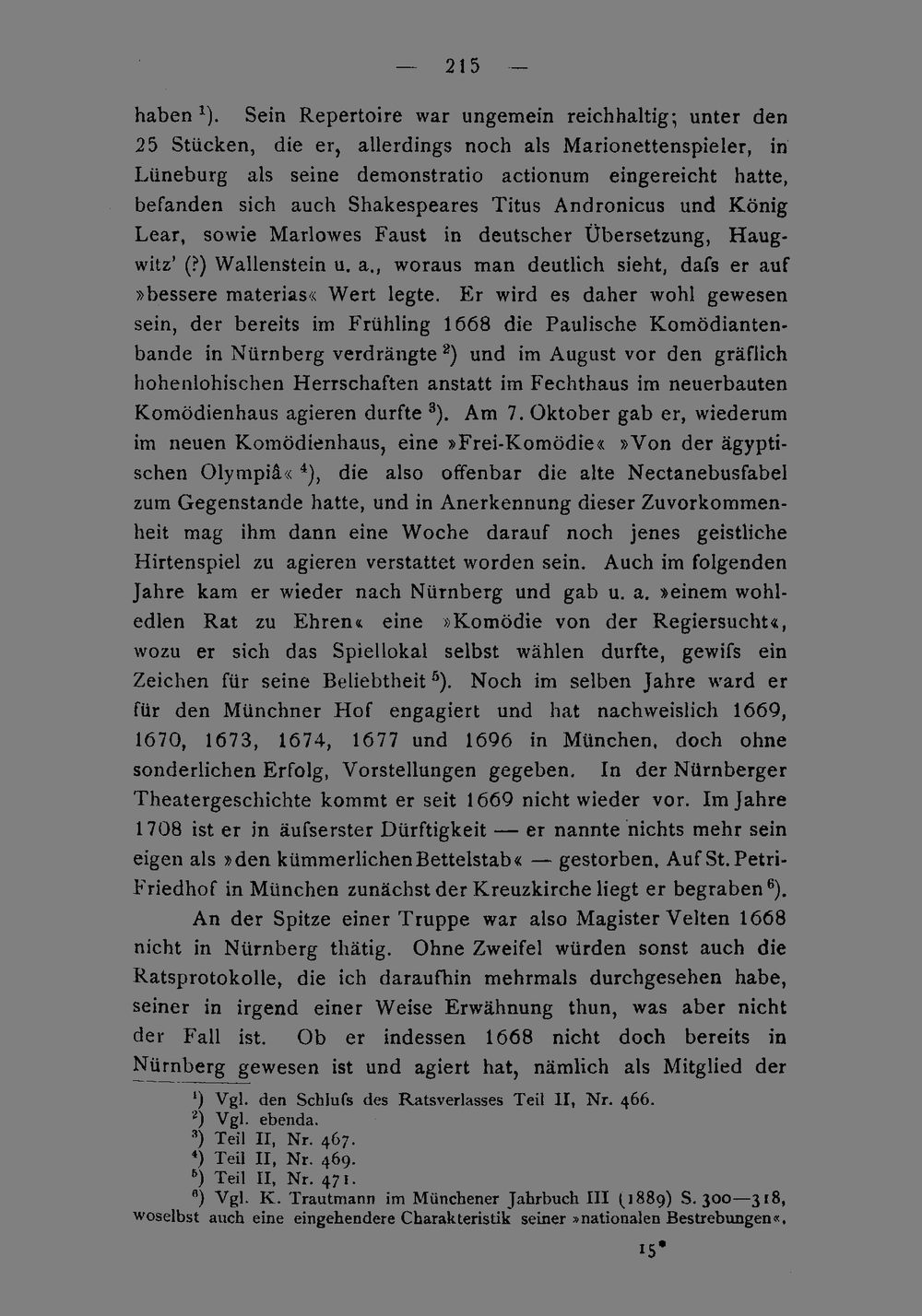 — 215 —

haben $^{1}$). Sein Repertoire war ungemein reichhaltig; unter den 25 Stücken, die er, allerdings noch als Marionettenspieler, in Lüneburg als seine demonstratio actionum eingereicht hatte, befanden sich auch Shakespeares Titus Andronicus und König Lear, sowie Marlowes Faust in deutscher Übersetzung, Haugwitz' (?) Wallenstein u. a., woraus man deutlich sieht, dafs er auf »bessere materias« Wert legte. Er wird es daher wohl gewesen sein, der bereits im Frühling 1668 die Paulische Komödiantenbande in Nürnberg verdrängte $^{2}$) und im August vor den gräflich hohenlohischen Herrschaften anstatt im Fechthaus im neuerbauten Komödienhaus agieren durfte $^{3}$). Am 7. Oktober gab er, wiederum im neuen Komödienhaus, eine »Frei-Komödie« »Von der ägyptischen Olympiâ« $^{4}$), die also offenbar die alte Nectanebusfabel zum Gegenstande hatte, und in Anerkennung dieser Zuvorkommenheit mag ihm dann eine Woche darauf noch jenes geistliche Hirtenspiel zu agieren verstattet worden sein. Auch im folgenden Jahre kam er wieder nach Nürnberg und gab u. a. »einem wohledlen Rat zu Ehren« eine »Komödie von der Regiersucht«, wozu er sich das Spiellokal selbst wählen durfte, gewifs ein Zeichen für seine Beliebtheit $^{5}$). Noch im selben Jahre ward er für den Münchner Hof engagiert und hat nachweislich 1669, 1670, 1673, 1674, 1677 und 1696 in München, doch ohne sonderlichen Erfolg, Vorstellungen gegeben. In der Nürnberger Theatergeschichte kommt er seit 1669 nicht wieder vor. Im Jahre 1708 ist er in äufserster Dürftigkeit — er nannte nichts mehr sein eigen als »den kümmerlichen Bettelstab« — gestorben. Auf St. Petri-Friedhof in München zunächst der Kreuzkirche liegt er begraben $^{6}$).

An der Spitze einer Truppe war also Magister Velten 1668 nicht in Nürnberg thätig. Ohne Zweifel würden sonst auch die Ratsprotokolle, die ich daraufhin mehrmals durchgesehen habe, seiner in irgend einer Weise Erwähnung thun, was aber nicht der Fall ist. Ob er indessen 1668 nicht doch bereits in Nürnberg gewesen ist und agiert hat, nämlich als Mitglied der

$^{1}$) Vgl. den Schlufs des Ratsverlasses Teil II, Nr. 466.
$^{2}$) Vgl. ebenda.
$^{3}$) Teil II, Nr. 467.
$^{4}$) Teil II, Nr. 469.
$^{5}$) Teil II, Nr. 471.
$^{6}$) Vgl. K. Trautmann im Münchener Jahrbuch III (1889) S. 300—318, woselbst auch eine eingehendere Charakteristik seiner »nationalen Bestrebungen«.

15*